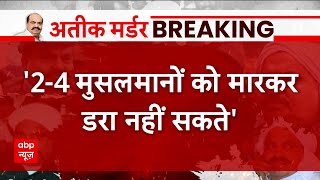 अतीक मर्डर BREAKING

'2-4 मुसलमानों को मारकर डरा नहीं सकते'

abp न्यूज़